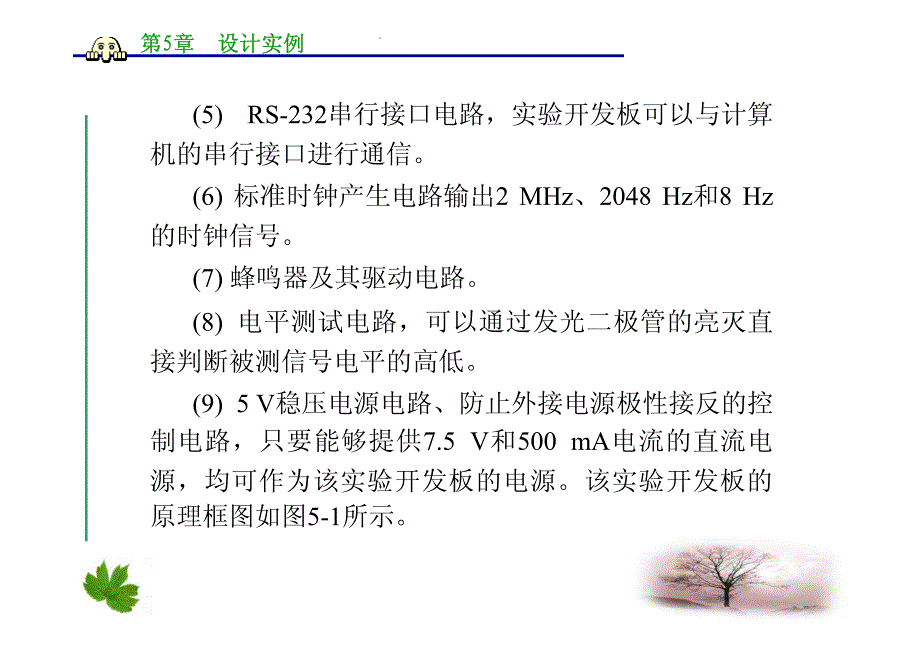 第5章　设计实例

(5)　RS-232串行接口电路，实验开发板可以与计算机的串行接口进行通信。

(6) 标准时钟产生电路输出2 MHz、2048 Hz和8 Hz的时钟信号。

(7) 蜂鸣器及其驱动电路。

(8) 电平测试电路，可以通过发光二极管的亮灭直接判断被测信号电平的高低。

(9) 5 V稳压电源电路、防止外接电源极性接反的控制电路，只要能够提供7.5 V和500 mA电流的直流电源，均可作为该实验开发板的电源。该实验开发板的原理框图如图5-1所示。